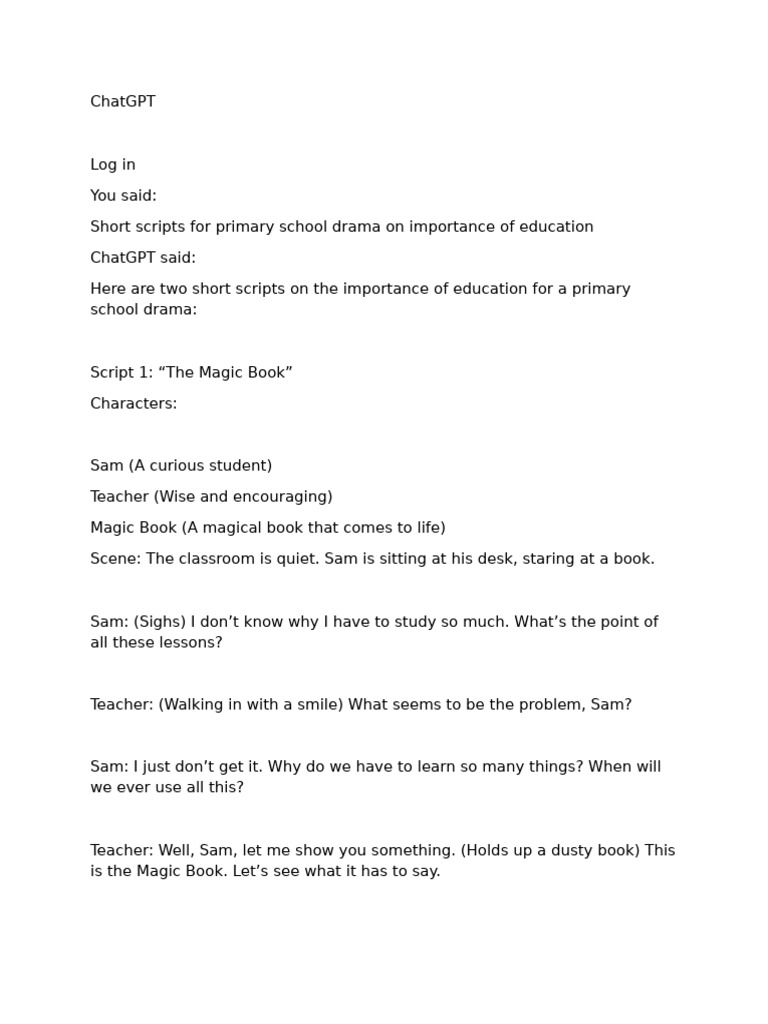 ChatGPT

Log in

You said:

Short scripts for primary school drama on importance of education

ChatGPT said:

Here are two short scripts on the importance of education for a primary school drama:

Script 1: “The Magic Book”

Characters:

Sam (A curious student)

Teacher (Wise and encouraging)

Magic Book (A magical book that comes to life)

Scene: The classroom is quiet. Sam is sitting at his desk, staring at a book.

Sam: (Sighs) I don’t know why I have to study so much. What’s the point of all these lessons?

Teacher: (Walking in with a smile) What seems to be the problem, Sam?

Sam: I just don’t get it. Why do we have to learn so many things? When will we ever use all this?

Teacher: Well, Sam, let me show you something. (Holds up a dusty book) This is the Magic Book. Let’s see what it has to say.